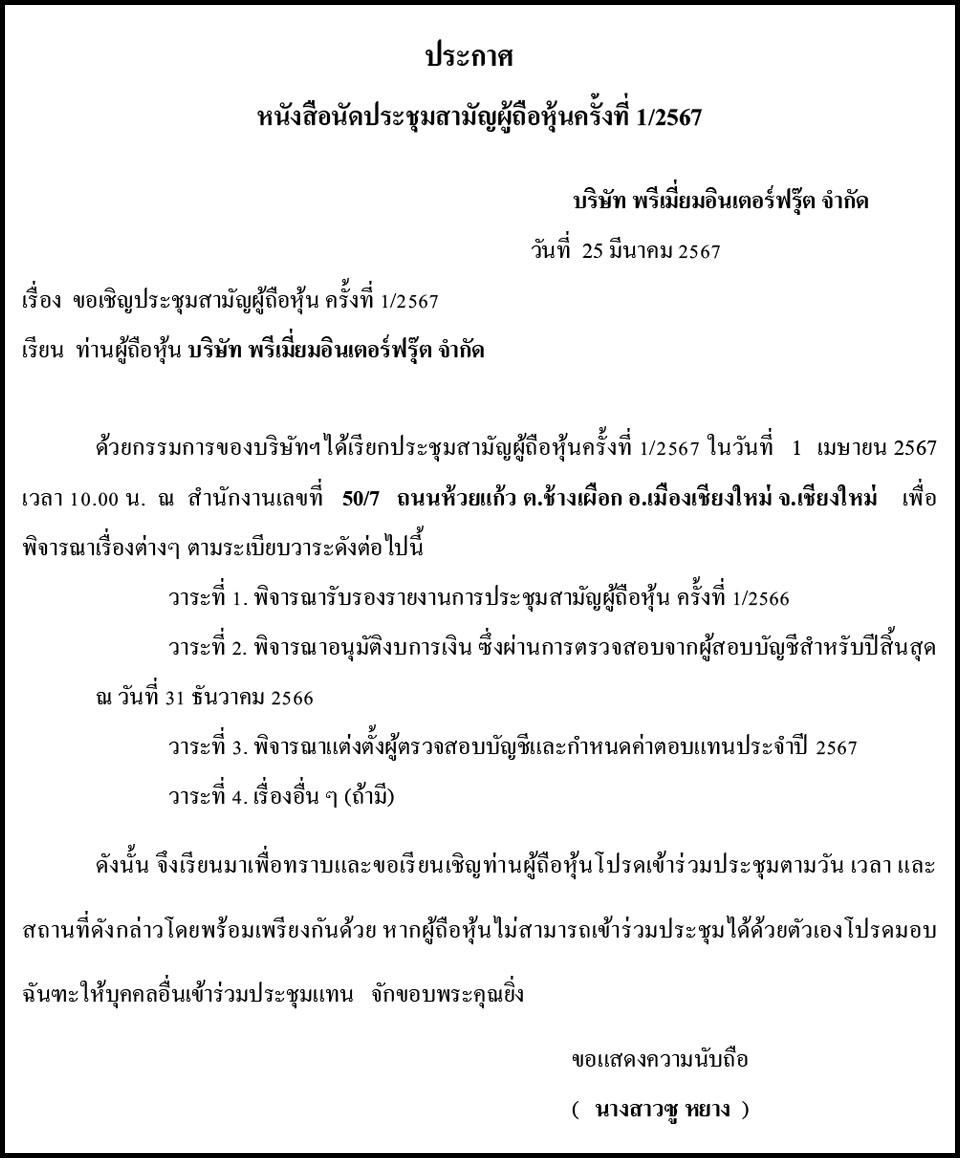 ประกาศ
หนังสือนัดประชุมสามัญผู้ถือหุ้นครั้งที่ 1/2567

บริษัท พรีเมี่ยมอินเตอร์ฟรุ๊ต จำกัด
วันที่ 25 มีนาคม 2567

เรื่อง ขอเชิญประชุมสามัญผู้ถือหุ้น ครั้งที่ 1/2567
เรียน ท่านผู้ถือหุ้น บริษัท พรีเมี่ยมอินเตอร์ฟรุ๊ต จำกัด

ด้วยกรรมการของบริษัทฯได้เรียกประชุมสามัญผู้ถือหุ้นครั้งที่ 1/2567 ในวันที่ 1 เมษายน 2567 เวลา 10.00 น. ณ สำนักงานเลขที่ 50/7 ถนนห้วยแก้ว ต.ช้างเผือก อ.เมืองเชียงใหม่ จ.เชียงใหม่ เพื่อพิจารณาเรื่องต่างๆ ตามระเบียบวาระดังต่อไปนี้

วาระที่ 1. พิจารณารับรองรายงานการประชุมสามัญผู้ถือหุ้น ครั้งที่ 1/2566

วาระที่ 2. พิจารณาอนุมัติงบการเงิน ซึ่งผ่านการตรวจสอบจากผู้สอบบัญชีสำหรับปีสิ้นสุด ณ วันที่ 31 ธันวาคม 2566

วาระที่ 3. พิจารณาแต่งตั้งผู้ตรวจสอบบัญชีและกำหนดค่าตอบแทนประจำปี 2567

วาระที่ 4. เรื่องอื่น ๆ (ถ้ามี)

ดังนั้น จึงเรียนมาเพื่อทราบและขอเรียนเชิญท่านผู้ถือหุ้นโปรดเข้าร่วมประชุมตามวัน เวลา และสถานที่ดังกล่าวโดยพร้อมเพรียงกันด้วย หากผู้ถือหุ้นไม่สามารถเข้าร่วมประชุมได้ด้วยตัวเองโปรดมอบฉันทะให้บุคคลอื่นเข้าร่วมประชุมแทน จักขอบพระคุณยิ่ง

ขอแสดงความนับถือ

( นางสาวซู หยาง )